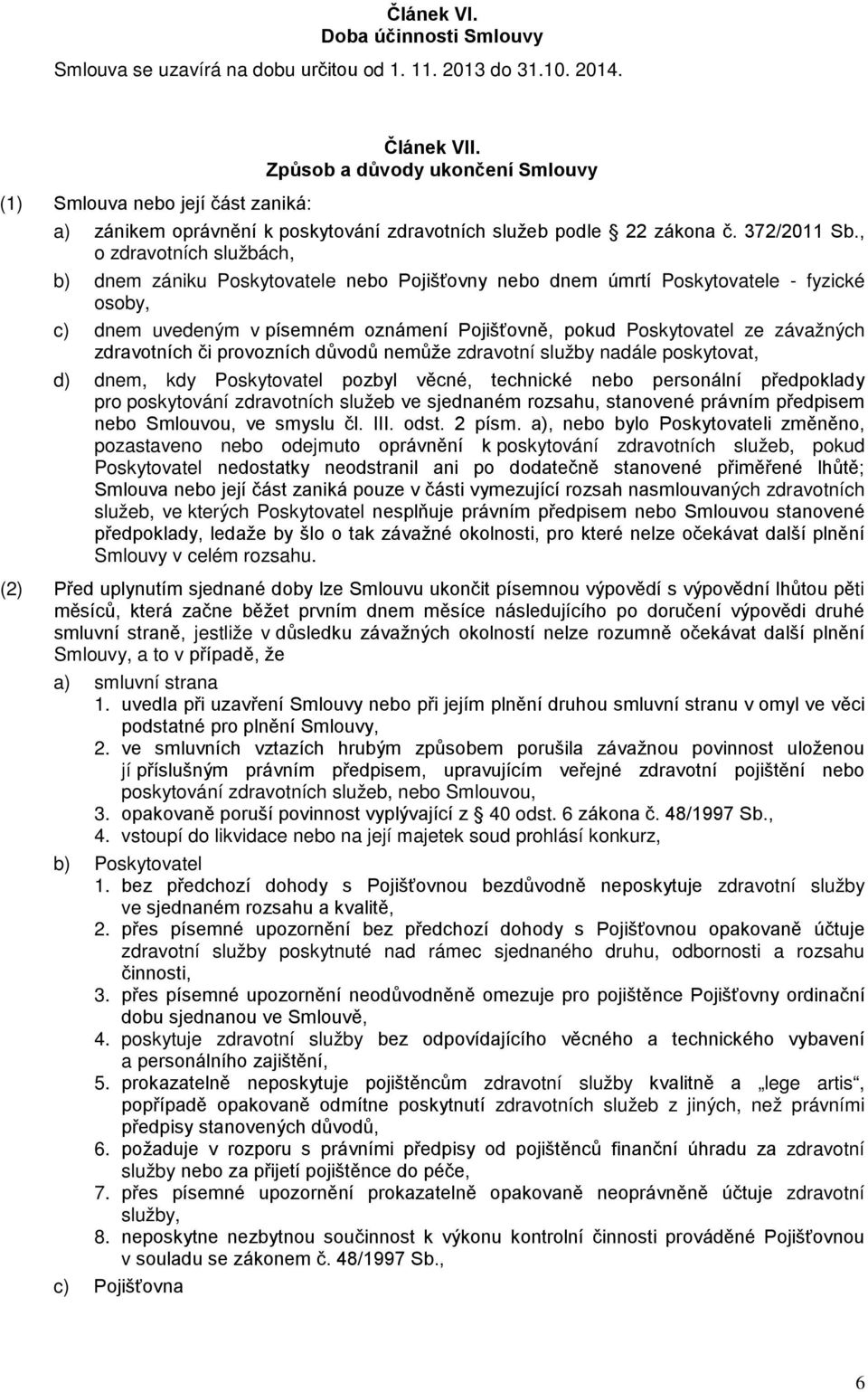 Článek VI.
Doba účinnosti Smlouvy

Smlouva se uzavírá na dobu určitou od 1. 11. 2013 do 31.10. 2014.

Článek VII.
Způsob a důvody ukončení Smlouvy

(1) Smlouva nebo její část zaniká:

a) zánikem oprávnění k poskytování zdravotních služeb podle 22 zákona č. 372/2011 Sb., o zdravotních službách,

b) dnem zániku Poskytovatele nebo Pojišťovny nebo dnem úmrtí Poskytovatele - fyzické osoby,

c) dnem uvedeným v písemném oznámení Pojišťovně, pokud Poskytovatel ze závažných zdravotních či provozních důvodů nemůže zdravotní služby nadále poskytovat,

d) dnem, kdy Poskytovatel pozbyl věcné, technické nebo personální předpoklady pro poskytování zdravotních služeb ve sjednaném rozsahu, stanovené právním předpisem nebo Smlouvou, ve smyslu čl. III. odst. 2 písm. a), nebo bylo Poskytovateli změněno, pozastaveno nebo odejmuto oprávnění k poskytování zdravotních služeb, pokud Poskytovatel nedostatky neodstranil ani po dodatečně stanovené přiměřené lhůtě; Smlouva nebo její část zaniká pouze v části vymezující rozsah nasmlouvaných zdravotních služeb, ve kterých Poskytovatel nesplňuje právním předpisem nebo Smlouvou stanovené předpoklady, ledaže by šlo o tak závažné okolnosti, pro které nelze očekávat další plnění Smlouvy v celém rozsahu.

(2) Před uplynutím sjednané doby lze Smlouvu ukončit písemnou výpovědí s výpovědní lhůtou pěti měsíců, která začne běžet prvním dnem měsíce následujícího po doručení výpovědi druhé smluvní straně, jestliže v důsledku závažných okolností nelze rozumně očekávat další plnění Smlouvy, a to v případě, že

a) smluvní strana
1. uvedla při uzavření Smlouvy nebo při jejím plnění druhou smluvní stranu v omyl ve věci podstatné pro plnění Smlouvy,
2. ve smluvních vztazích hrubým způsobem porušila závažnou povinnost uloženou jí příslušným právním předpisem, upravujícím veřejné zdravotní pojištění nebo poskytování zdravotních služeb, nebo Smlouvou,
3. opakovaně poruší povinnost vyplývající z 40 odst. 6 zákona č. 48/1997 Sb.,
4. vstoupí do likvidace nebo na její majetek soud prohlásí konkurz,

b) Poskytovatel
1. bez předchozí dohody s Pojišťovnou bezdůvodně neposkytuje zdravotní služby ve sjednaném rozsahu a kvalitě,
2. přes písemné upozornění bez předchozí dohody s Pojišťovnou opakovaně účtuje zdravotní služby poskytnuté nad rámec sjednaného druhu, odbornosti a rozsahu činnosti,
3. přes písemné upozornění neodůvodněně omezuje pro pojištěnce Pojišťovny ordinační dobu sjednanou ve Smlouvě,
4. poskytuje zdravotní služby bez odpovídajícího věcného a technického vybavení a personálního zajištění,
5. prokazatelně neposkytuje pojištěncům zdravotní služby kvalitně a „lege artis“, popřípadě opakovaně odmítne poskytnutí zdravotních služeb z jiných, než právními předpisy stanovených důvodů,
6. požaduje v rozporu s právními předpisy od pojištěnců finanční úhradu za zdravotní služby nebo za přijetí pojištěnce do péče,
7. přes písemné upozornění prokazatelně opakovaně neoprávněně účtuje zdravotní služby,
8. neposkytne nezbytnou součinnost k výkonu kontrolní činnosti prováděné Pojišťovnou v souladu se zákonem č. 48/1997 Sb.,

c) Pojišťovna

6